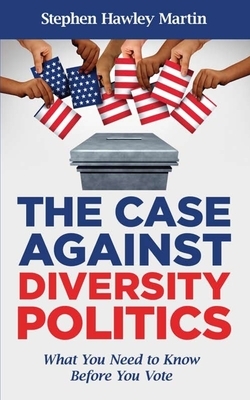 Stephen Hawley Martin

THE CASE AGAINST DIVERSITY POLITICS

What You Need to Know Before You Vote